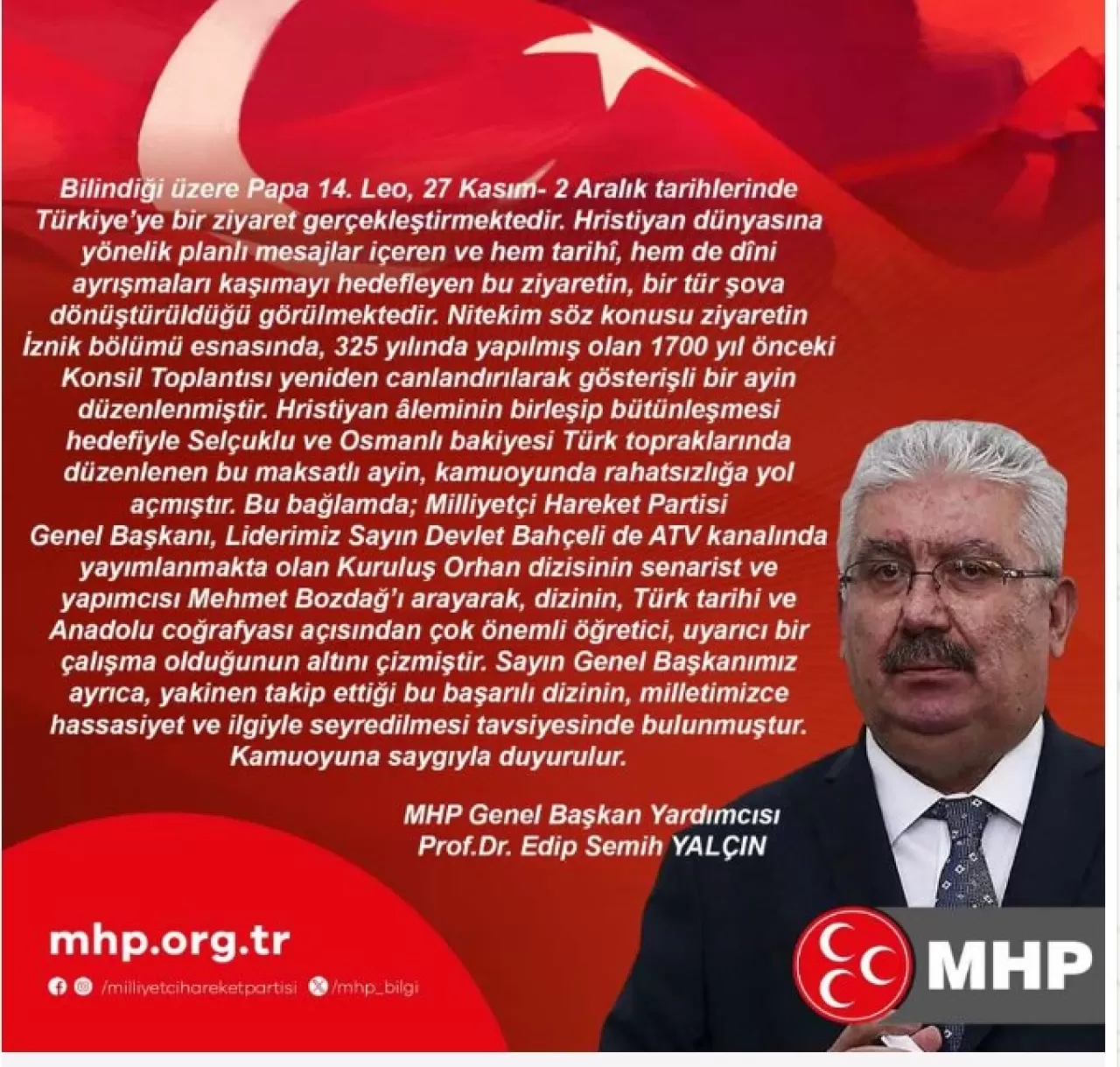 Bilindiği üzere Papa 14. Leo, 27 Kasım- 2 Aralık tarihlerinde Türkiye'ye bir ziyaret gerçekleştirmektedir. Hristiyan dünyasına yönelik planlı mesajlar içeren ve hem tarihî, hem de dîni ayrışmaları kaşımayı hedefleyen bu ziyaretin, bir tür şova dönüştürüldüğü görülmektedir. Nitekim söz konusu ziyaretin İznik bölümü esnasında, 325 yılında yapılmış olan 1700 yıl önceki Konsil Toplantısı yeniden canlandırılarak gösterişli bir ayin düzenlenmiştir. Hristiyan âleminin birleşip bütünleşmesi hedefiyle Selçuklu ve Osmanlı bakiyesi Türk topraklarında düzenlenen bu maksatlı ayin, kamuoyunda rahatsızlığa yol açmıştır. Bu bağlamda; Milliyetçi Hareket Partisi Genel Başkanı, Liderimiz Sayın Devlet Bahçeli de ATV kanalında yayımlanmakta olan Kuruluş Orhan dizisinin senarist ve yapımcısı Mehmet Bozdağ'ı arayarak, dizinin, Türk tarihi ve Anadolu coğrafyası açısından çok önemli öğretici, uyarıcı bir çalışma olduğunun altını çizmiştir. Sayın Genel Başkanımız ayrıca, yakinen takip ettiği bu başarılı dizinin, milletimizce hassasiyet ve ilgiyle seyredilmesi tavsiyesinde bulunmuştur. Kamuoyuna saygıyla duyurulur.

MHP Genel Başkan Yardımcısı
Prof.Dr. Edip Semih YALÇIN

mhp.org.tr

/milliyetcihareketpartisi /mhp_bilgi

MHP